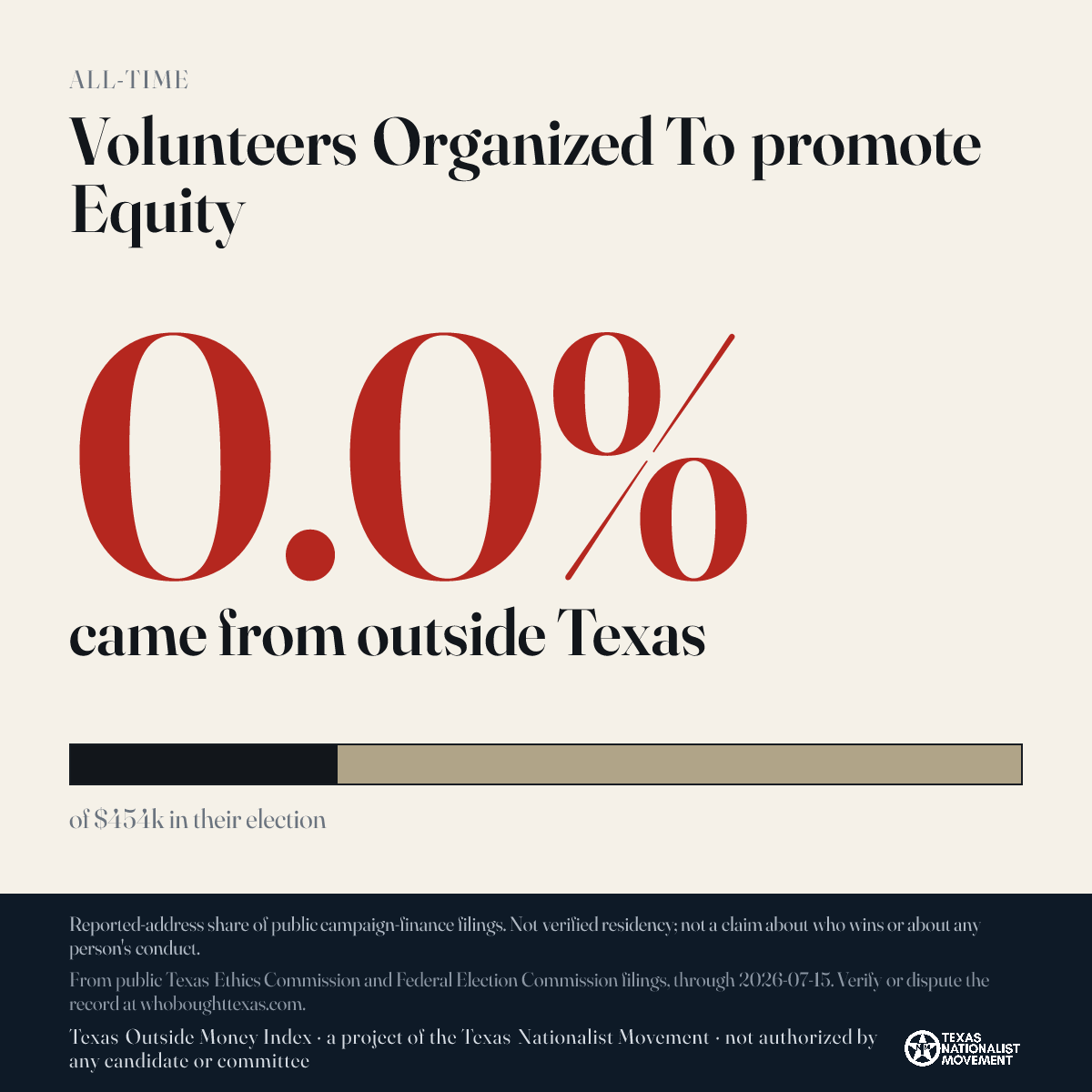 ALL-TIME

Volunteers Organized To promote Equity

0.0%

came from outside Texas

of $454k in their election

Reported-address share of public campaign-finance filings. Not verified residency; not a claim about who wins or about any person's conduct.

From public Texas Ethics Commission and Federal Election Commission filings, through 2026-07-15. Verify or dispute the record at whoboughttexas.com.

Texas Outside Money Index · a project of the Texas Nationalist Movement · not authorized by any candidate or committee

TEXAS NATIONALIST MOVEMENT